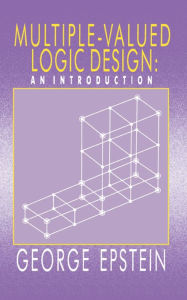 MULTIPLE-VALUED LOGIC DESIGN:
AN INTRODUCTION

GEORGE EPSTEIN